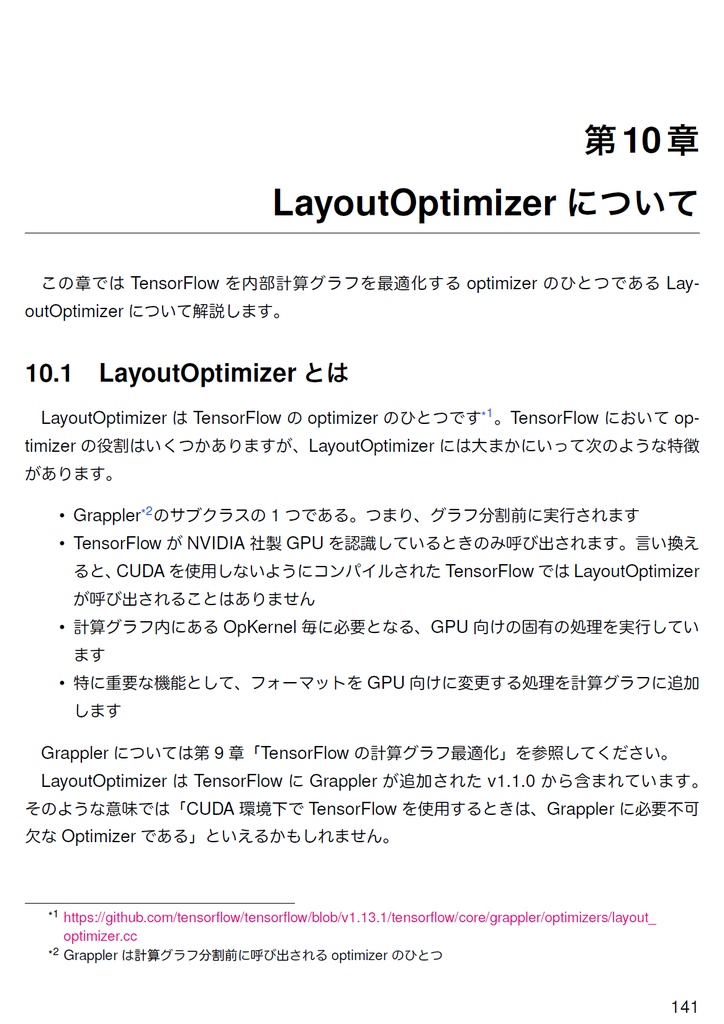 第10章

LayoutOptimizer について

この章では TensorFlow を内部計算グラフを最適化する optimizer のひとつである LayoutOptimizer について解説します。

10.1 LayoutOptimizer とは

LayoutOptimizer は TensorFlow の optimizer のひとつです$^{*1}$。TensorFlow において optimizer の役割はいくつかありますが、LayoutOptimizer には大まかにいって次のような特徴があります。

• Grappler$^{*2}$のサブクラスの 1 つである。つまり、グラフ分割前に実行されます
• TensorFlow が NVIDIA 社製 GPU を認識しているときのみ呼び出されます。言い換えると、CUDA を使用しないようにコンパイルされた TensorFlow では LayoutOptimizer が呼び出されることはありません
• 計算グラフ内にある OpKernel 毎に必要となる、GPU 向けの固有の処理を実行しています
• 特に重要な機能として、フォーマットを GPU 向けに変更する処理を計算グラフに追加します

Grappler については第 9 章「TensorFlow の計算グラフ最適化」を参照してください。

LayoutOptimizer は TensorFlow に Grappler が追加された v1.1.0 から含まれています。そのような意味では「CUDA 環境下で TensorFlow を使用するときは、Grappler に必要不可欠な Optimizer である」といえるかもしれません。

$^{*1}$ https://github.com/tensorflow/tensorflow/blob/v1.13.1/tensorflow/core/grappler/optimizers/layout_optimizer.cc
$^{*2}$ Grappler は計算グラフ分割前に呼び出される optimizer のひとつ

141